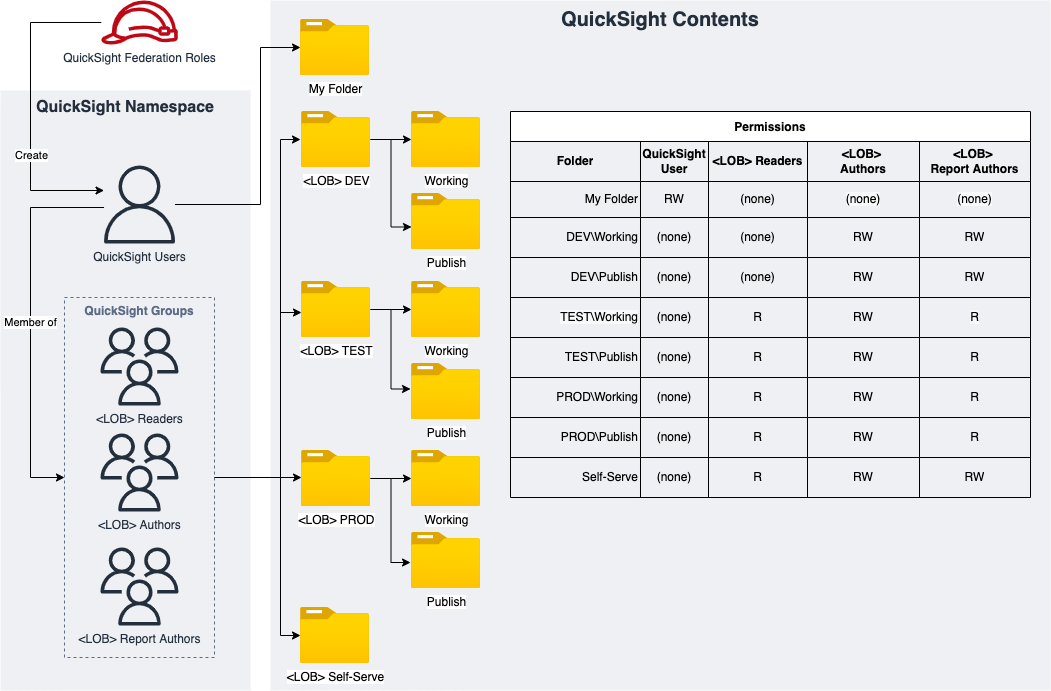 QuickSight Federation Roles

QuickSight Namespace

Create

QuickSight Users

Member of

QuickSight Groups

<LOB> Readers

<LOB> Authors

<LOB> Report Authors

QuickSight Contents

My Folder

<LOB> DEV

Working

Publish

<LOB> TEST

Working

Publish

<LOB> PROD

Working

Publish

<LOB> Self-Serve

Permissions

| Folder | QuickSight User | <LOB> Readers | <LOB> Authors | <LOB> Report Authors |
|---|---|---|---|---|
| My Folder | RW | (none) | (none) | (none) |
| DEV\Working | (none) | (none) | RW | RW |
| DEV\Publish | (none) | (none) | RW | RW |
| TEST\Working | (none) | R | RW | R |
| TEST\Publish | (none) | R | RW | R |
| PROD\Working | (none) | R | RW | R |
| PROD\Publish | (none) | R | RW | R |
| Self-Serve | (none) | R | RW | RW |